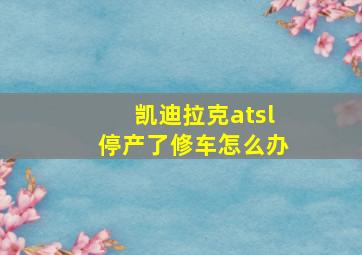 凯迪拉克atsl
停产了修车怎么办